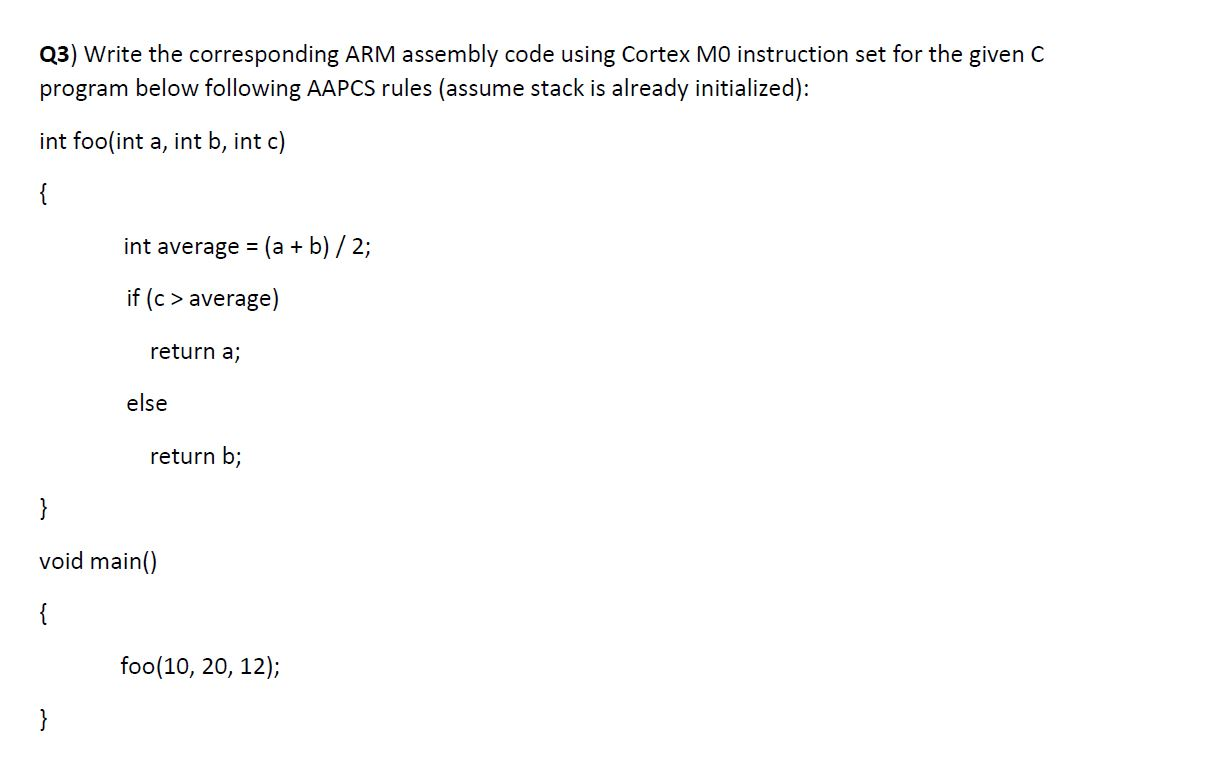 Q3) Write the corresponding ARM assembly code using Cortex M0 instruction set for the given C program below following AAPCS rules (assume stack is already initialized):

int foo(int a, int b, int c)

{

int average = (a + b) / 2;

if (c > average)

return a;

else

return b;

}

void main()

{

foo(10, 20, 12);

}